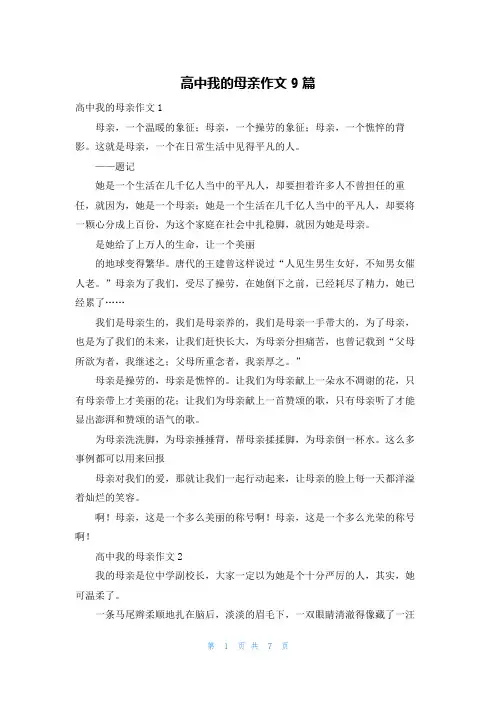 高中我的母亲作文 9 篇

高中我的母亲作文 1

母亲，一个温暖的象征；母亲，一个操劳的象征；母亲，一个憔悴的背影。这就是母亲，一个在日常生活中见得平凡的人。

——题记

她是一个生活在几千亿人当中的平凡人，却要担着许多人不曾担任的重任，就因为，她是一个母亲；她是一个生活在几千亿人当中的平凡人，却要将一颗心分成上百份，为这个家庭在社会中扎稳脚，就因为她是母亲。

是她给了上万人的生命，让一个美丽

的地球变得繁华。唐代的王建曾这样说过“人见生男生女好，不知男女催人老。”母亲为了我们，受尽了操劳，在她倒下之前，已经耗尽了精力，她已经累了……

我们是母亲生的，我们是母亲养的，我们是母亲一手带大的，为了母亲，也是为了我们的未来，让我们赶快长大，为母亲分担痛苦，也曾记载到“父母所欲为者，我继述之；父母所重念者，我亲厚之。”

母亲是操劳的，母亲是憔悴的。让我们为母亲献上一朵永不凋谢的花，只有母亲带上才美丽的花；让我们为母亲献上一首赞颂的歌，只有母亲听了才能显出澎湃和赞颂的语气的歌。

为母亲洗洗脚，为母亲捶捶背，帮母亲揉揉脚，为母亲倒一杯水。这么多事例都可以用来回报

母亲对我们的爱，那就让我们一起行动起来，让母亲的脸上每一天都洋溢着灿烂的笑容。

啊！母亲，这是一个多么美丽的称号啊！母亲，这是一个多么光荣的称号啊！

高中我的母亲作文 2

我的母亲是位中学副校长，大家一定以为她是个十分严厉的人，其实，她可温柔了。

一条马尾辫柔顺地扎在脑后，淡淡的眉毛下，一双眼睛清澈得像藏了一汪

第 1 页 共 7 页